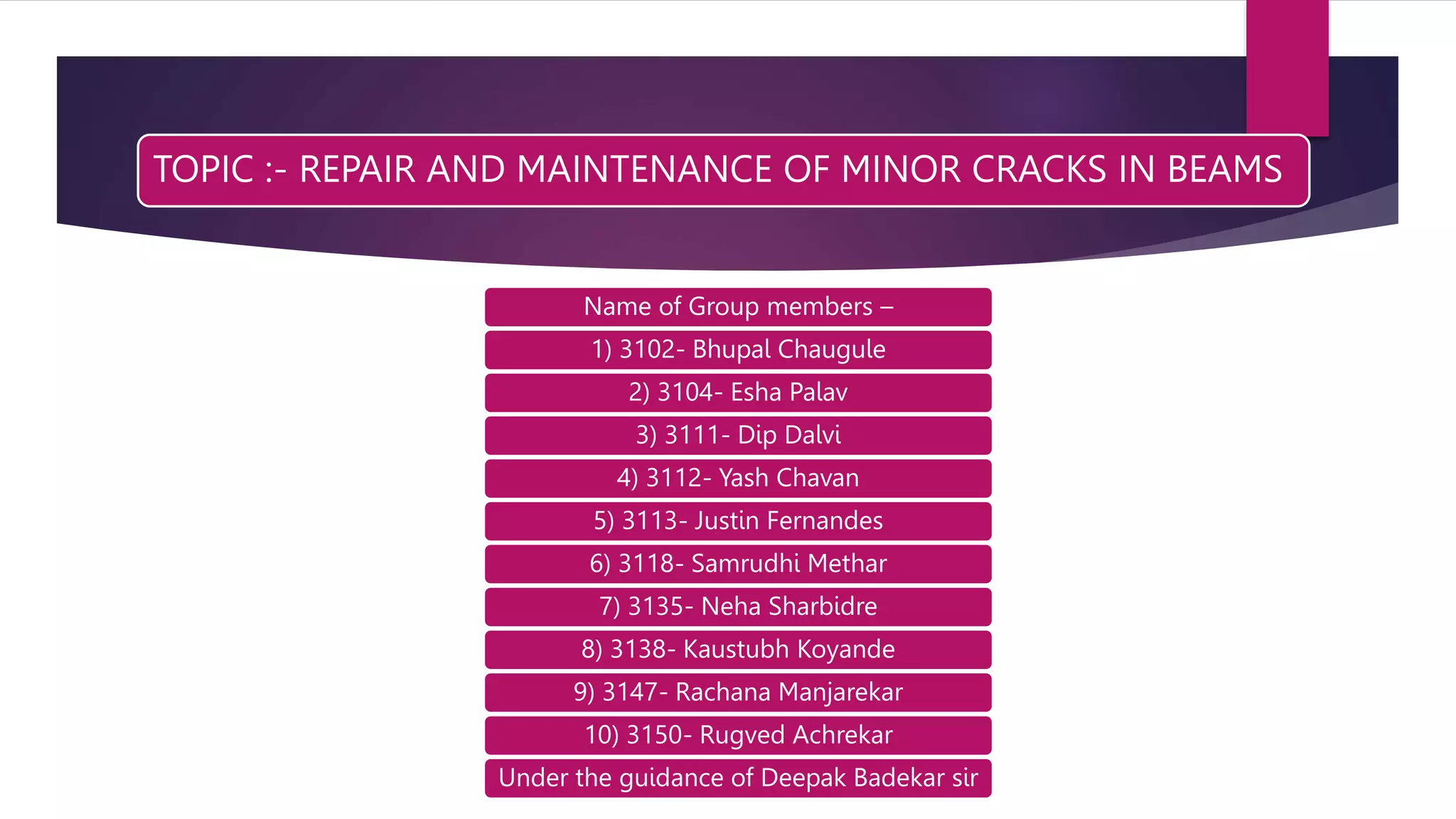 TOPIC :- REPAIR AND MAINTENANCE OF MINOR CRACKS IN BEAMS

Name of Group members –

1) 3102- Bhupal Chaugule

2) 3104- Esha Palav

3) 3111- Dip Dalvi

4) 3112- Yash Chavan

5) 3113- Justin Fernandes

6) 3118- Samrudhi Methar

7) 3135- Neha Sharbidre

8) 3138- Kaustubh Koyande

9) 3147- Rachana Manjarekar

10) 3150- Rugved Achrekar

Under the guidance of Deepak Badekar sir